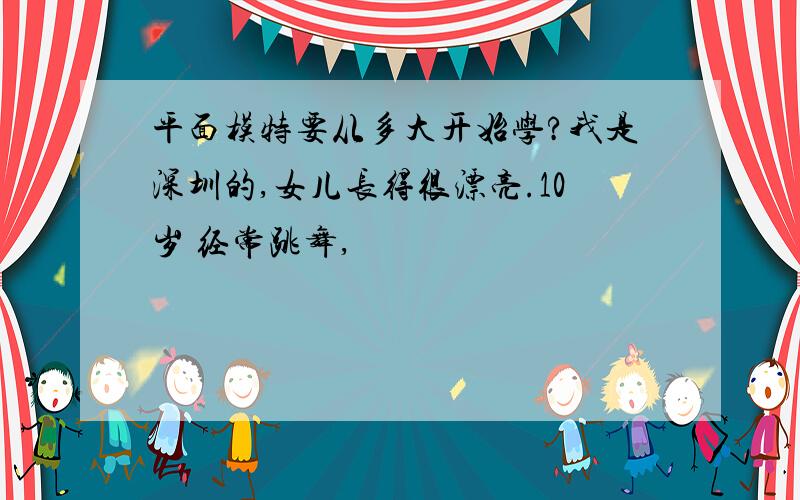 平面模特要从多大开始學?我是深圳的,女儿長得很漂亮.10岁 经常跳舞,